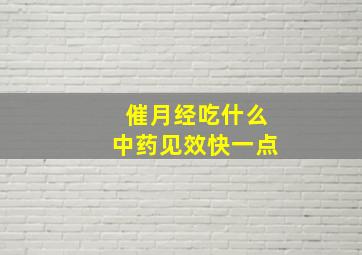 催月经吃什么
中药见效快一点